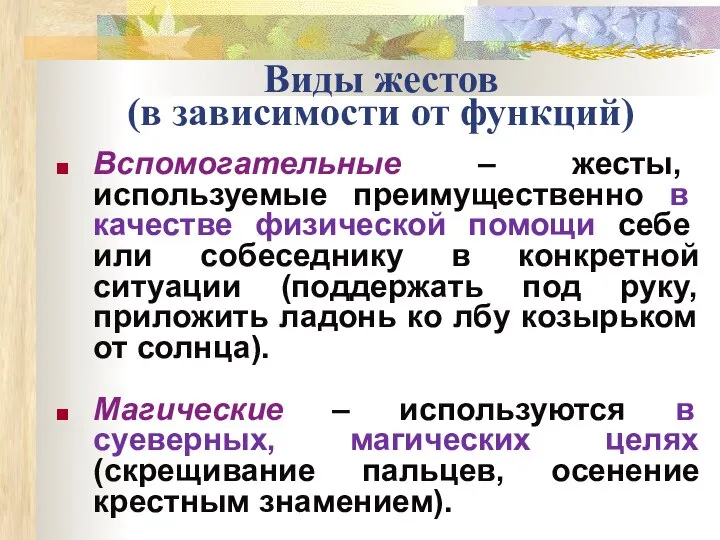 Виды жестов
(в зависимости от функций)

Вспомогательные – жесты, используемые преимущественно в качестве физической помощи себе или собеседнику в конкретной ситуации (поддержать под руку, приложить ладонь ко лбу козырьком от солнца).

Магические – используются в суеверных, магических целях (скрещивание пальцев, осенение крестным знамением).